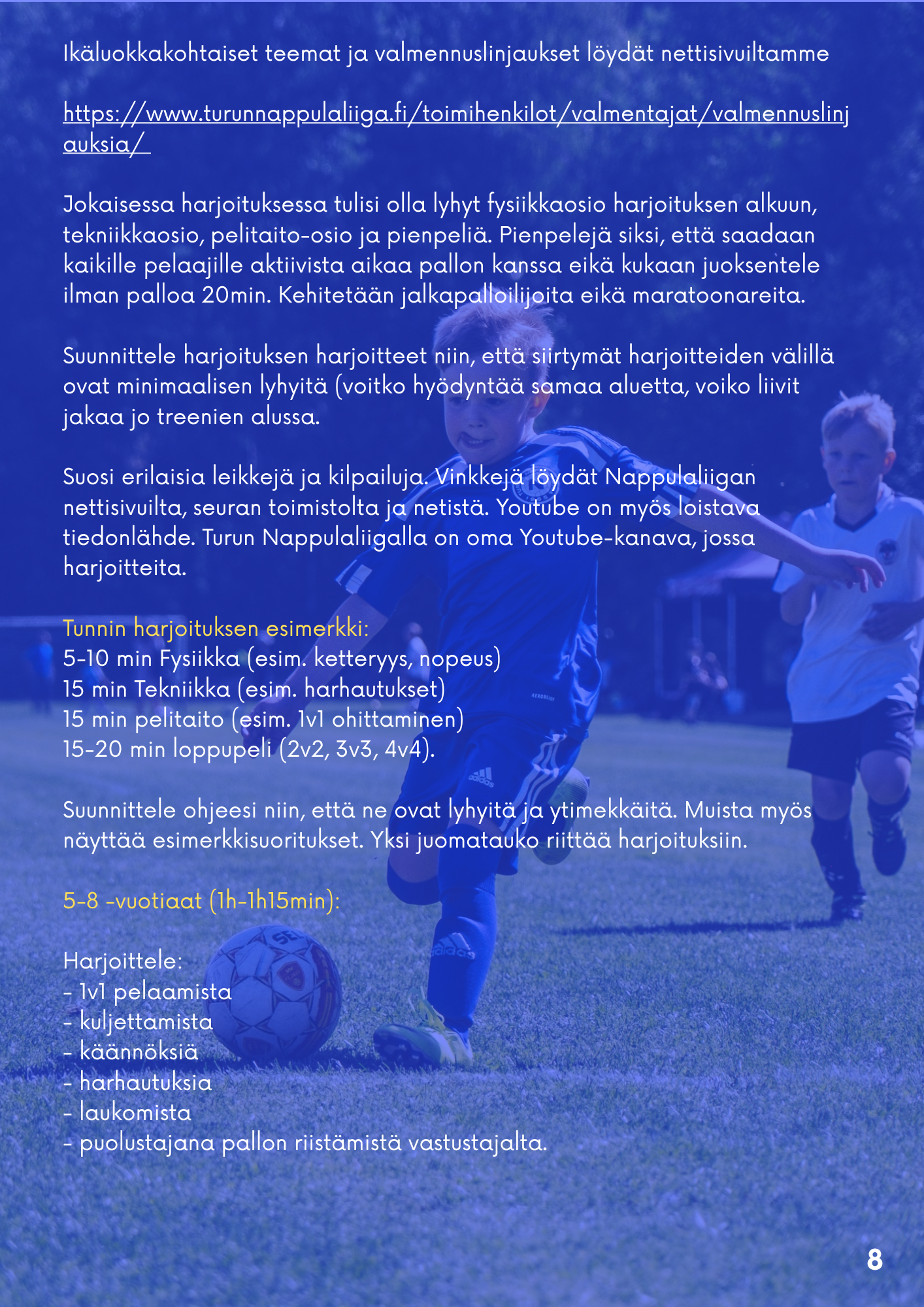 Ikäluokkakohtaiset teemat ja valmennuslinjaukset löydät nettisivuiltamme

https://www.turunnappulaliiga.fi/toimihenkilot/valmentajat/valmennuslinjauksia/

Jokaisessa harjoituksessa tulisi olla lyhyt fysiikkaosio harjoituksen alkuun, tekniikkaosio, pelitaito-osio ja pienpeliä. Pienpelejä siksi, että saadaan kaikille pelaajille aktiivista aikaa pallon kanssa eikä kukaan juoksentele ilman palloa 20min. Kehitetään jalkapalloilijoita eikä maratoonareita.

Suunnittele harjoituksen harjoitteet niin, että siirtymät harjoitteiden välillä ovat minimaalisen lyhyitä (voitko hyödyntää samaa aluetta, voiko liivit jakaa jo treenien alussa.

Suosi erilaisia leikkejä ja kilpailuja. Vinkkejä löydät Nappulaliigan nettisivuilta, seuran toimistolta ja netistä. Youtube on myös loistava tiedonlähde. Turun Nappulaliigalla on oma Youtube-kanava, jossa harjoitteita.

Tunnin harjoituksen esimerkki:
5-10 min Fysiikka (esim. ketteryys, nopeus)
15 min Tekniikka (esim. harhautukset)
15 min pelitaito (esim. 1v1 ohittaminen)
15-20 min loppupeli (2v2, 3v3, 4v4).

Suunnittele ohjeesi niin, että ne ovat lyhyitä ja ytimekkäitä. Muista myös näyttää esimerkkisuoritukset. Yksi juomatauko riittää harjoituksiin.

5-8 -vuotiaat (1h-1h15min):

Harjoittele:
- 1v1 pelaamista
- kuljettamista
- käännöksiä
- harhautuksia
- laukomista
- puolustajana pallon riistämistä vastustajalta.

8